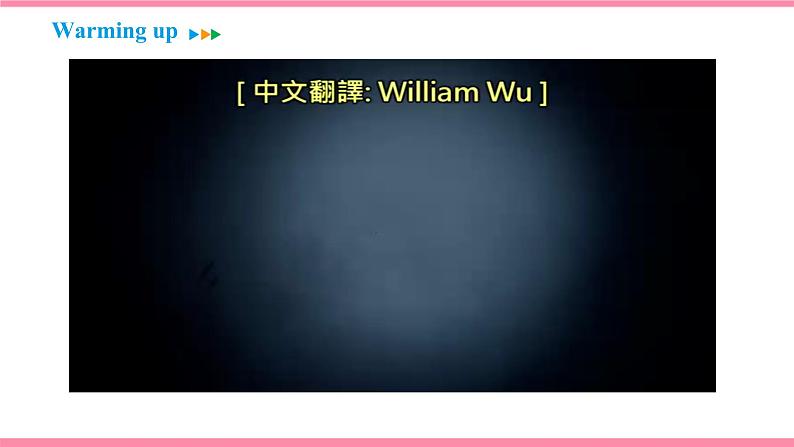 Warming up

[ 中文翻譯: William Wu ]